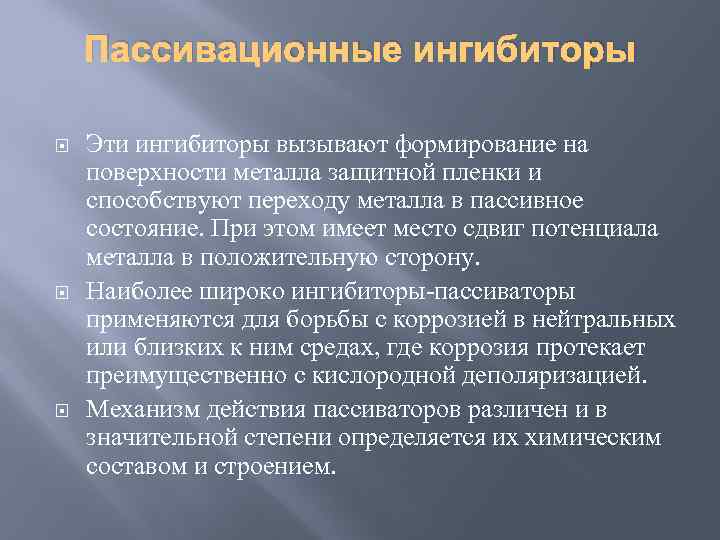 Пассивационные ингибиторы

Эти ингибиторы вызывают формирование на поверхности металла защитной пленки и способствуют переходу металла в пассивное состояние. При этом имеет место сдвиг потенциала металла в положительную сторону.

Наиболее широко ингибиторы-пассиваторы применяются для борьбы с коррозией в нейтральных или близких к ним средах, где коррозия протекает преимущественно с кислородной деполяризацией.

Механизм действия пассиваторов различен и в значительной степени определяется их химическим составом и строением.